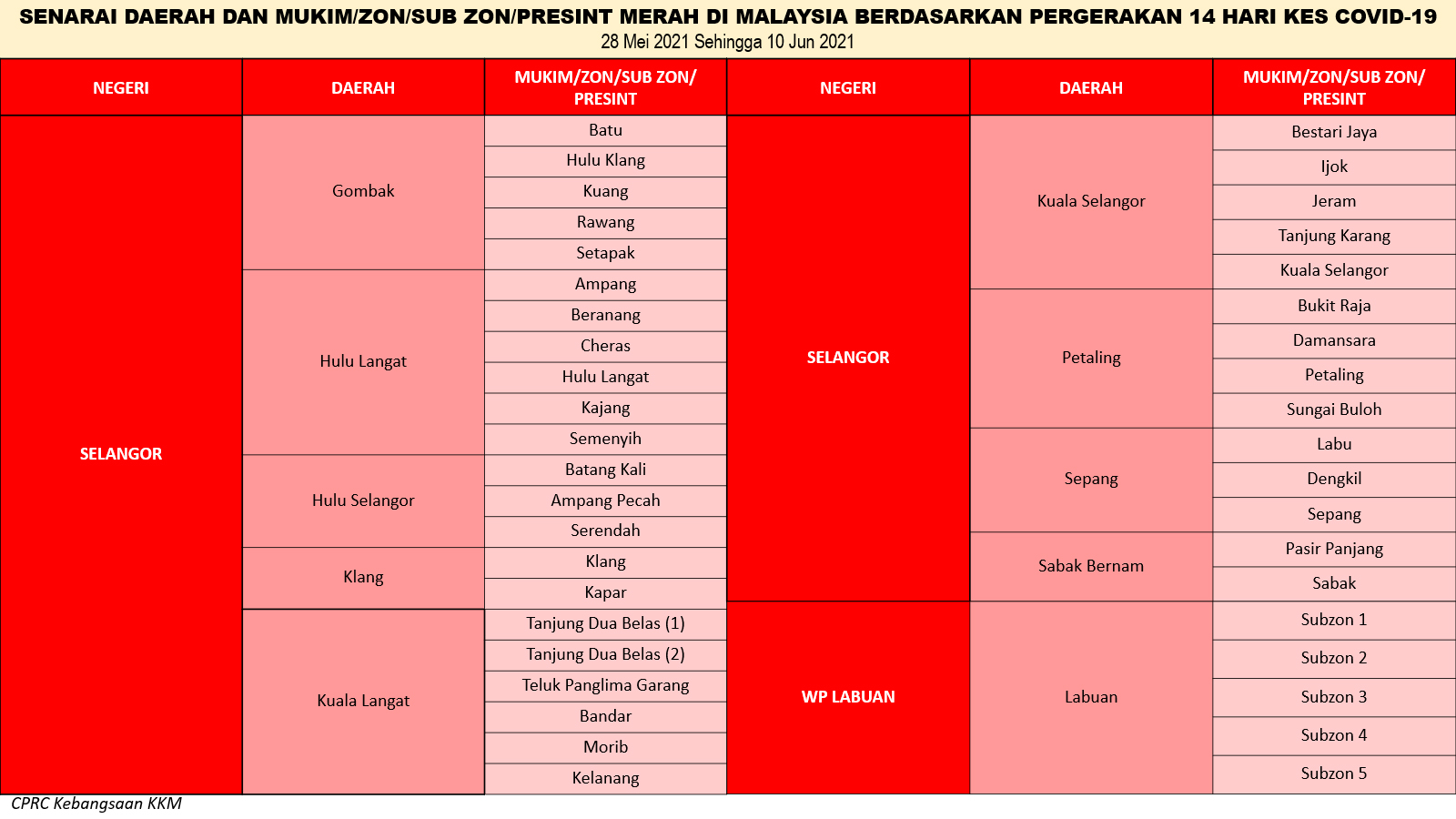 SENARAI DAERAH DAN MUKIM/ZON/SUB ZON/PRESINT MERAH DI MALAYSIA BERDASARKAN PERGERAKAN 14 HARI KES COVID-19
28 Mei 2021 Sehingga 10 Jun 2021

| NEGERI | DAERAH | MUKIM/ZON/SUB ZON/ PRESINT |
|---|---|---|
| SELANGOR | Gombak | Batu |
| | | Hulu Klang |
| | | Kuang |
| | | Rawang |
| | | Setapak |
| | Hulu Langat | Ampang |
| | | Beranang |
| | | Cheras |
| | | Hulu Langat |
| | | Kajang |
| | | Semenyih |
| | Hulu Selangor | Batang Kali |
| | | Ampang Pecah |
| | | Serendah |
| | Klang | Klang |
| | | Kapar |
| | Kuala Langat | Tanjung Dua Belas (1) |
| | | Tanjung Dua Belas (2) |
| | | Teluk Panglima Garang |
| | | Bandar |
| | | Morib |
| | | Kelanang |

| NEGERI | DAERAH | MUKIM/ZON/SUB ZON/ PRESINT |
|---|---|---|
| SELANGOR | Kuala Selangor | Bestari Jaya |
| | | Ijok |
| | | Jeram |
| | | Tanjung Karang |
| | | Kuala Selangor |
| | Petaling | Bukit Raja |
| | | Damansara |
| | | Petaling |
| | | Sungai Buloh |
| | Sepang | Labu |
| | | Dengkil |
| | | Sepang |
| | Sabak Bernam | Pasir Panjang |
| | | Sabak |
| WP LABUAN | Labuan | Subzon 1 |
| | | Subzon 2 |
| | | Subzon 3 |
| | | Subzon 4 |
| | | Subzon 5 |

CPRC Kebangsaan KKM